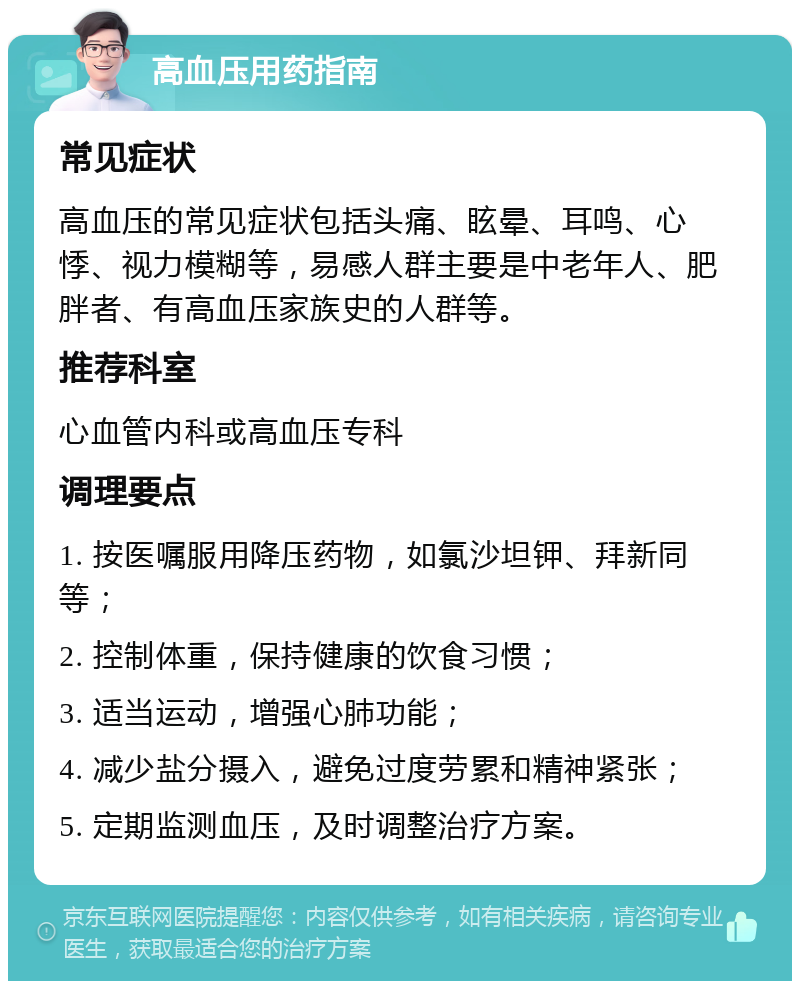 高血压用药指南

常见症状

高血压的常见症状包括头痛、眩晕、耳鸣、心悸、视力模糊等，易感人群主要是中老年人、肥胖者、有高血压家族史的人群等。

推荐科室

心血管内科或高血压专科

调理要点

1. 按医嘱服用降压药物，如氯沙坦钾、拜新同等；

2. 控制体重，保持健康的饮食习惯；

3. 适当运动，增强心肺功能；

4. 减少盐分摄入，避免过度劳累和精神紧张；

5. 定期监测血压，及时调整治疗方案。

京东互联网医院提醒您：内容仅供参考，如有相关疾病，请咨询专业医生，获取最适合您的治疗方案